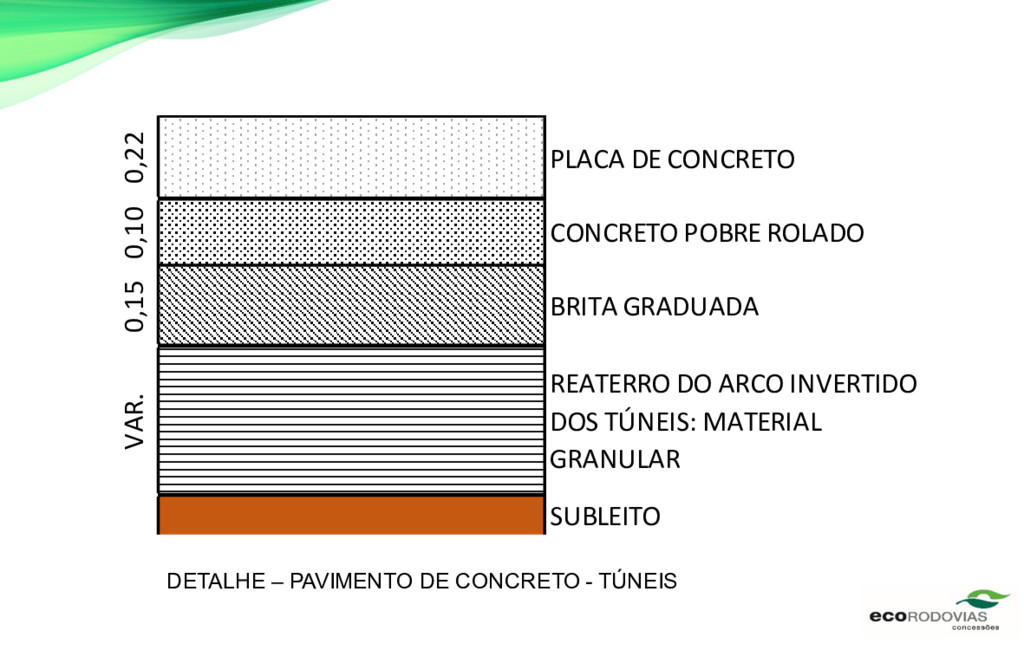 0,22
PLACA DE CONCRETO

0,10
CONCRETO POBRE ROLADO

0,15
BRITA GRADUADA

VAR.
REATERRO DO ARCO INVERTIDO DOS TÚNEIS: MATERIAL GRANULAR

SUBLEITO

DETALHE – PAVIMENTO DE CONCRETO - TÚNEIS

ecoRODOVIAS
concessões